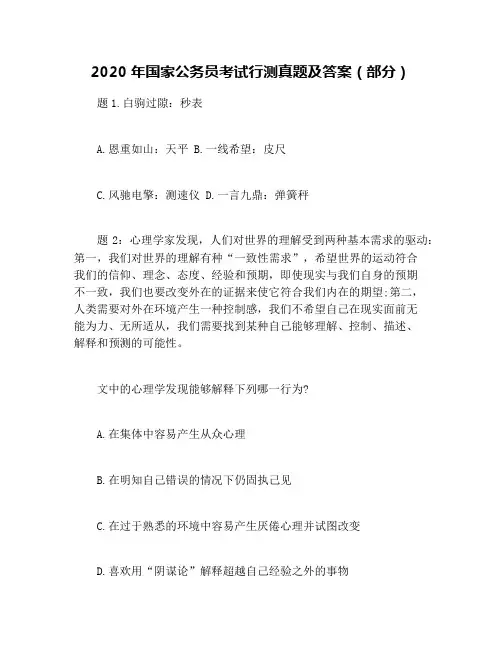 2020 年国家公务员考试行测真题及答案（部分）

题 1.白驹过隙：秒表

A.恩重如山：天平 B.一线希望：皮尺

C.风驰电掣：测速仪 D.一言九鼎：弹簧秤

题 2：心理学家发现，人们对世界的理解受到两种基本需求的驱动：第一，我们对世界的理解有种“一致性需求”，希望世界的运动符合我们的信仰、理念、态度、经验和预期，即使现实与我们自身的预期不一致，我们也要改变外在的证据来使它符合我们内在的期望;第二，人类需要对外在环境产生一种控制感，我们不希望自己在现实面前无能为力、无所适从，我们需要找到某种自己能够理解、控制、描述、解释和预测的可能性。

文中的心理学发现能够解释下列哪一行为?

A.在集体中容易产生从众心理

B.在明知自己错误的情况下仍固执己见

C.在过于熟悉的环境中容易产生厌倦心理并试图改变

D.喜欢用“阴谋论”解释超越自己经验之外的事物